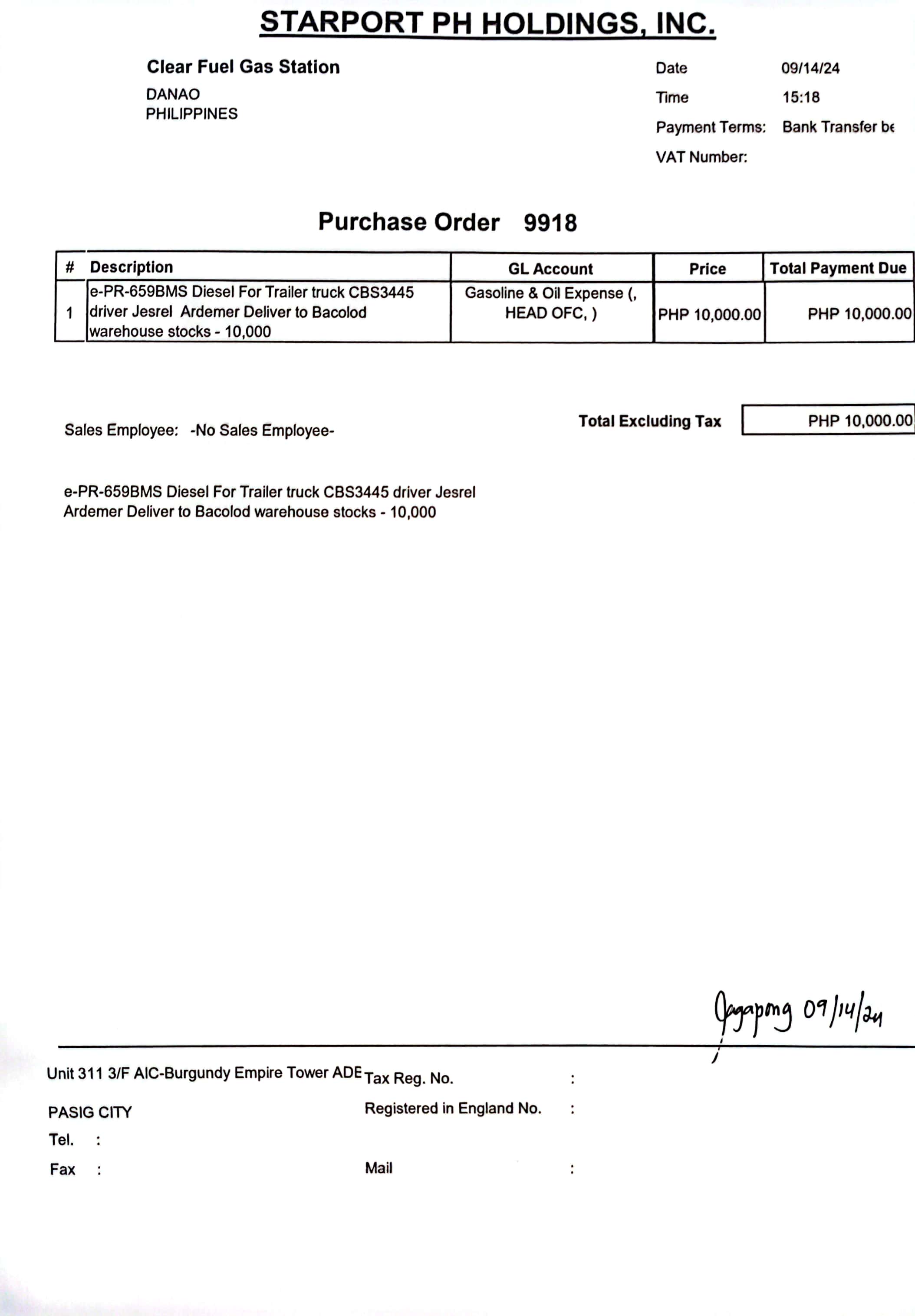 STARPORT PH HOLDINGS, INC.

Clear Fuel Gas Station
DANAO
PHILIPPINES

Date 09/14/24
Time 15:18
Payment Terms: Bank Transfer be
VAT Number:

Purchase Order 9918

| # | Description | GL Account | Price | Total Payment Due |
|---|---|---|---|---|
| 1 | e-PR-659BMS Diesel For Trailer truck CBS3445 driver Jesrel Ardemer Deliver to Bacolod warehouse stocks - 10,000 | Gasoline & Oil Expense (, HEAD OFC, ) | PHP 10,000.00 | PHP 10,000.00 |

Sales Employee: -No Sales Employee-

Total Excluding Tax PHP 10,000.00

e-PR-659BMS Diesel For Trailer truck CBS3445 driver Jesrel Ardemer Deliver to Bacolod warehouse stocks - 10,000

Jagapong 09/14/24

Unit 311 3/F AIC-Burgundy Empire Tower ADE
PASIG CITY
Tel. :
Fax :

Tax Reg. No. :
Registered in England No. :
Mail :